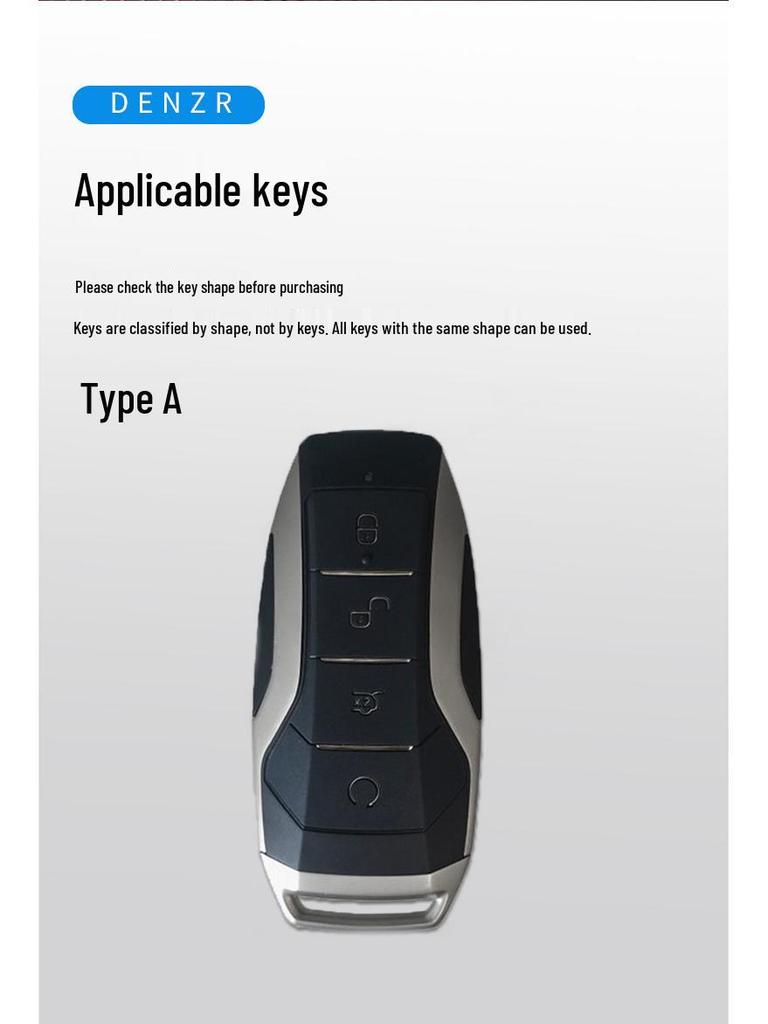 DENZR

Applicable keys

Please check the key shape before purchasing

Keys are classified by shape, not by keys. All keys with the same shape can be used.

Type A